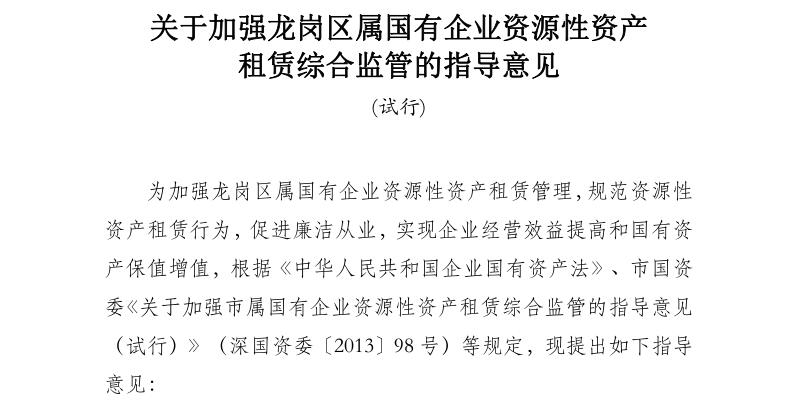 关于加强龙岗区属国有企业资源性资产
租赁综合监管的指导意见

(试行)

为加强龙岗区属国有企业资源性资产租赁管理，规范资源性资产租赁行为，促进廉洁从业，实现企业经营效益提高和国有资产保值增值，根据《中华人民共和国企业国有资产法》、市国资委《关于加强市属国有企业资源性资产租赁综合监管的指导意见（试行）》（深国资委〔2013〕98号）等规定，现提出如下指导意见：